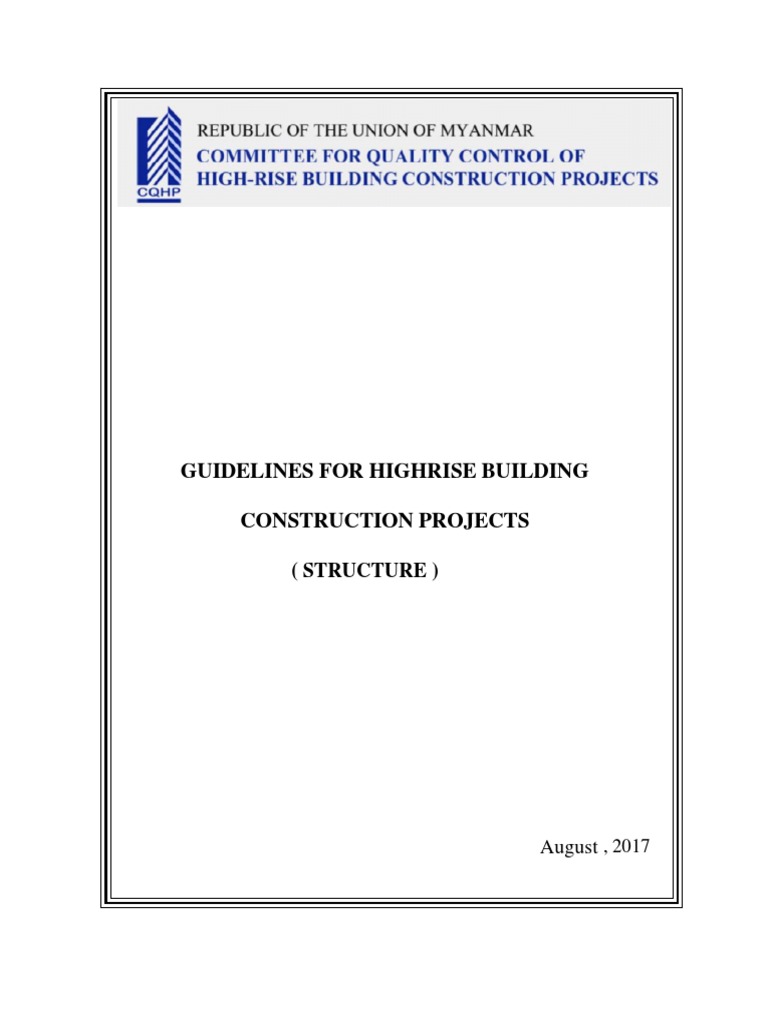 CQHP

REPUBLIC OF THE UNION OF MYANMAR
COMMITTEE FOR QUALITY CONTROL OF
HIGH-RISE BUILDING CONSTRUCTION PROJECTS

GUIDELINES FOR HIGHRISE BUILDING

CONSTRUCTION PROJECTS

( STRUCTURE )

August , 2017